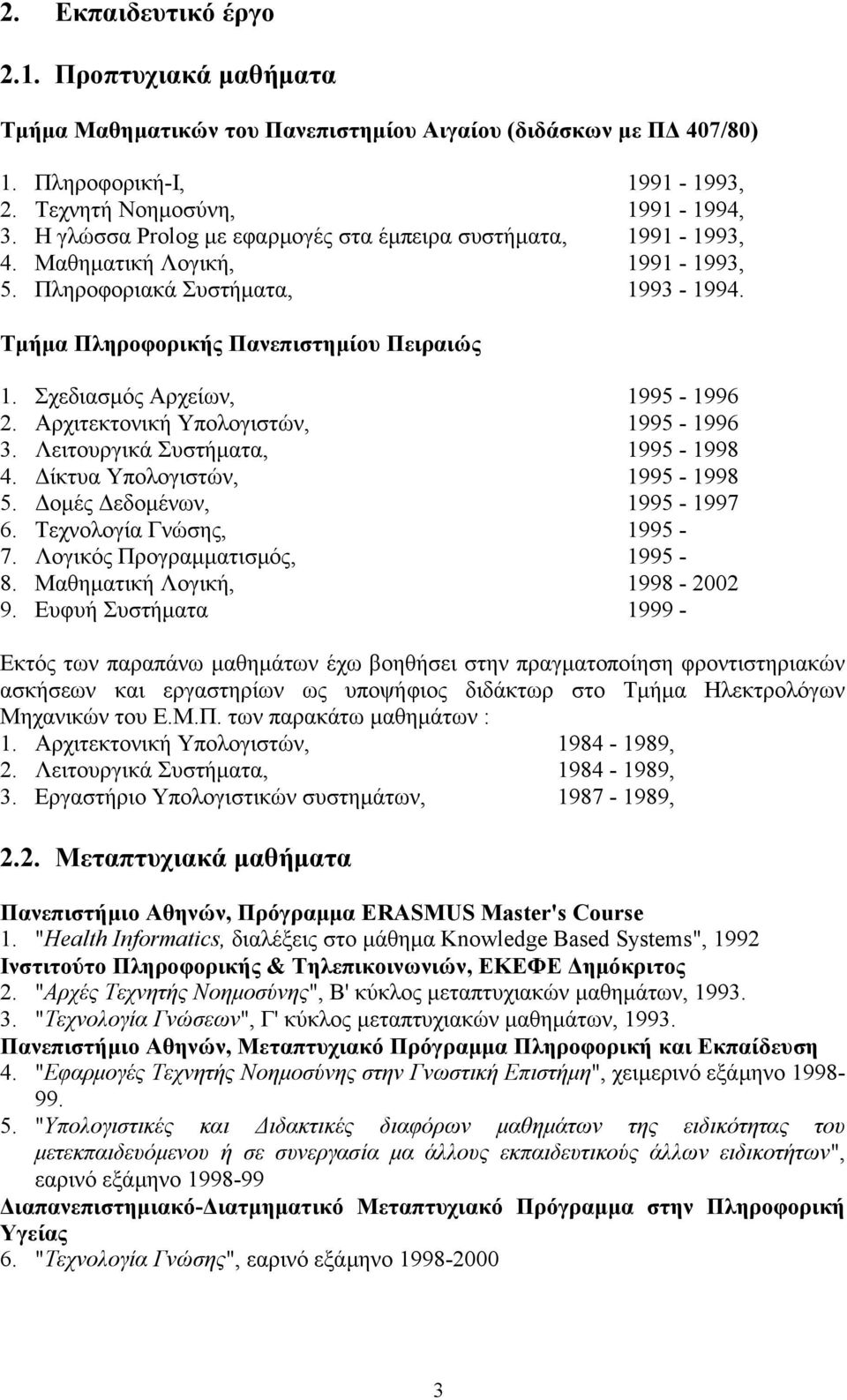 2. Εκπαιδευτικό έργο

2.1. Προπτυχιακά μαθήματα

Τμήμα Μαθηματικών του Πανεπιστημίου Αιγαίου (διδάσκων με ΠΔ 407/80)

1. Πληροφορική-Ι, 1991 - 1993,
2. Τεχνητή Νοημοσύνη, 1991 - 1994,
3. Η γλώσσα Prolog με εφαρμογές στα έμπειρα συστήματα, 1991 - 1993,
4. Μαθηματική Λογική, 1991 - 1993,
5. Πληροφοριακά Συστήματα, 1993 - 1994.

Τμήμα Πληροφορικής Πανεπιστημίου Πειραιώς

1. Σχεδιασμός Αρχείων, 1995 - 1996
2. Αρχιτεκτονική Υπολογιστών, 1995 - 1996
3. Λειτουργικά Συστήματα, 1995 - 1998
4. Δίκτυα Υπολογιστών, 1995 - 1998
5. Δομές Δεδομένων, 1995 - 1997
6. Τεχνολογία Γνώσης, 1995 -
7. Λογικός Προγραμματισμός, 1995 -
8. Μαθηματική Λογική, 1998 - 2002
9. Ευφυή Συστήματα 1999 -

Εκτός των παραπάνω μαθημάτων έχω βοηθήσει στην πραγματοποίηση φροντιστηριακών ασκήσεων και εργαστηρίων ως υποψήφιος διδάκτωρ στο Τμήμα Ηλεκτρολόγων Μηχανικών του Ε.Μ.Π. των παρακάτω μαθημάτων :
1. Αρχιτεκτονική Υπολογιστών, 1984 - 1989,
2. Λειτουργικά Συστήματα, 1984 - 1989,
3. Εργαστήριο Υπολογιστικών συστημάτων, 1987 - 1989,

2.2. Μεταπτυχιακά μαθήματα

Πανεπιστήμιο Αθηνών, Πρόγραμμα ERASMUS Master's Course
1. "Health Informatics, διαλέξεις στο μάθημα Knowledge Based Systems", 1992
Ινστιτούτο Πληροφορικής & Τηλεπικοινωνιών, ΕΚΕΦΕ Δημόκριτος
2. "Αρχές Τεχνητής Νοημοσύνης", Β' κύκλος μεταπτυχιακών μαθημάτων, 1993.
3. "Τεχνολογία Γνώσεων", Γ' κύκλος μεταπτυχιακών μαθημάτων, 1993.
Πανεπιστήμιο Αθηνών, Μεταπτυχιακό Πρόγραμμα Πληροφορική και Εκπαίδευση
4. "Εφαρμογές Τεχνητής Νοημοσύνης στην Γνωστική Επιστήμη", χειμερινό εξάμηνο 1998-99.
5. "Υπολογιστικές και Διδακτικές διαφόρων μαθημάτων της ειδικότητας του μετεκπαιδευόμενου ή σε συνεργασία μα άλλους εκπαιδευτικούς άλλων ειδικοτήτων", εαρινό εξάμηνο 1998-99
Διαπανεπιστημιακό-Διατμηματικό Μεταπτυχιακό Πρόγραμμα στην Πληροφορική Υγείας
6. "Τεχνολογία Γνώσης", εαρινό εξάμηνο 1998-2000

3